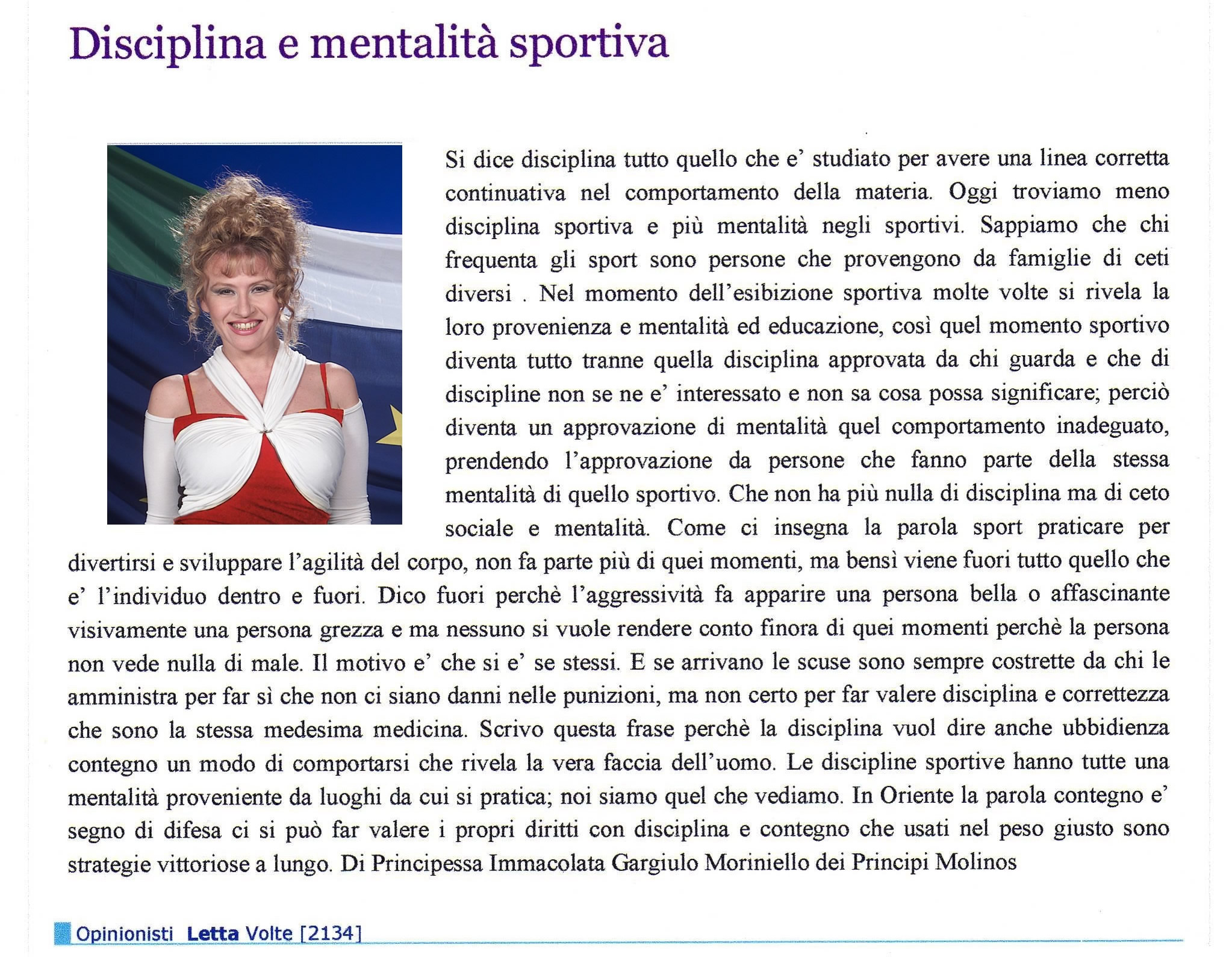 Disciplina e mentalità sportiva

Si dice disciplina tutto quello che e' studiato per avere una linea corretta continuativa nel comportamento della materia. Oggi troviamo meno disciplina sportiva e più mentalità negli sportivi. Sappiamo che chi frequenta gli sport sono persone che provengono da famiglie di ceti diversi . Nel momento dell'esibizione sportiva molte volte si rivela la loro provenienza e mentalità ed educazione, così quel momento sportivo diventa tutto tranne quella disciplina approvata da chi guarda e che di discipline non se ne e' interessato e non sa cosa possa significare; perciò diventa un approvazione di mentalità quel comportamento inadeguato, prendendo l'approvazione da persone che fanno parte della stessa mentalità di quello sportivo. Che non ha più nulla di disciplina ma di ceto sociale e mentalità. Come ci insegna la parola sport praticare per divertirsi e sviluppare l'agilità del corpo, non fa parte più di quei momenti, ma bensì viene fuori tutto quello che e' l'individuo dentro e fuori. Dico fuori perchè l'aggressività fa apparire una persona bella o affascinante visivamente una persona grezza e ma nessuno si vuole rendere conto finora di quei momenti perchè la persona non vede nulla di male. Il motivo e' che si e' se stessi. E se arrivano le scuse sono sempre costrette da chi le amministra per far sì che non ci siano danni nelle punizioni, ma non certo per far valere disciplina e correttezza che sono la stessa medesima medicina. Scrivo questa frase perchè la disciplina vuol dire anche ubbidienza contegno un modo di comportarsi che rivela la vera faccia dell'uomo. Le discipline sportive hanno tutte una mentalità proveniente da luoghi da cui si pratica; noi siamo quel che vediamo. In Oriente la parola contegno e' segno di difesa ci si può far valere i propri diritti con disciplina e contegno che usati nel peso giusto sono strategie vittoriose a lungo. Di Principessa Immacolata Gargiulo Moriniello dei Principi Molinos

Opinionisti Letta Volte [2134]